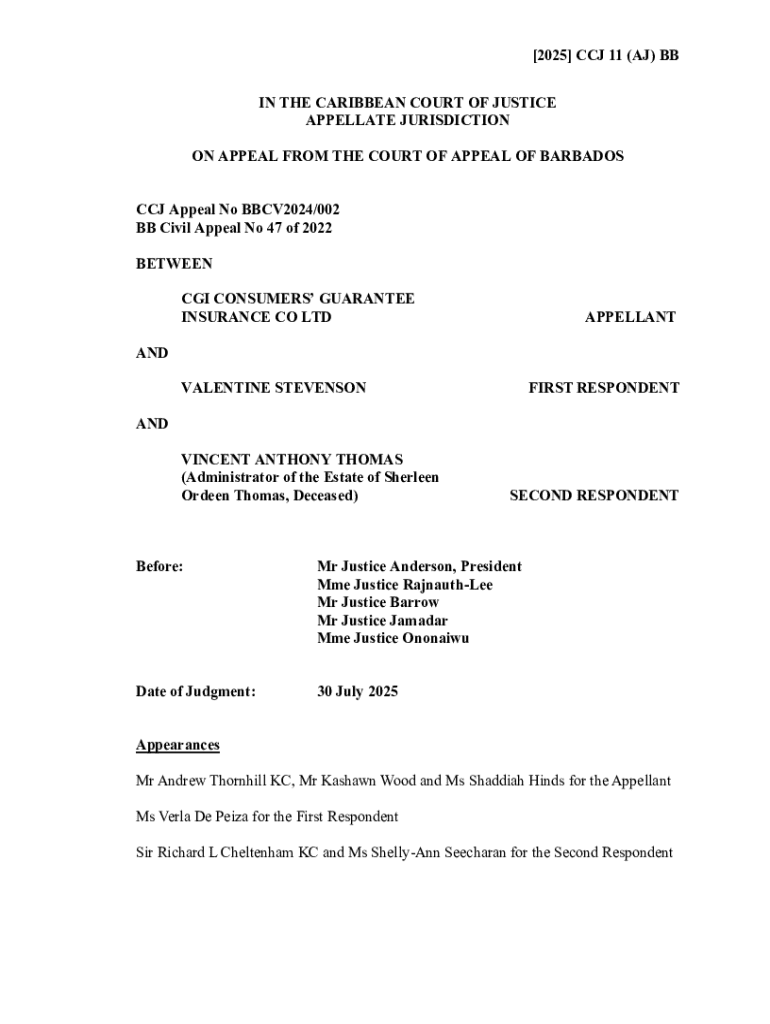 [2025] CCJ 11 (AJ) BB

IN THE CARIBBEAN COURT OF JUSTICE
APPELLATE JURISDICTION

ON APPEAL FROM THE COURT OF APPEAL OF BARBADOS

CCJ Appeal No BBCV2024/002
BB Civil Appeal No 47 of 2022

BETWEEN

CGI CONSUMERS' GUARANTEE INSURANCE CO LTD APPELLANT

AND

VALENTINE STEVENSON FIRST RESPONDENT

AND

VINCENT ANTHONY THOMAS (Administrator of the Estate of Sherleen Ordeen Thomas, Deceased) SECOND RESPONDENT

Before: Mr Justice Anderson, President
Mme Justice Rajnauth-Lee
Mr Justice Barrow
Mr Justice Jamadar
Mme Justice Ononaiwu

Date of Judgment: 30 July 2025

Appearances

Mr Andrew Thornhill KC, Mr Kashawn Wood and Ms Shaddiah Hinds for the Appellant

Ms Verla De Peiza for the First Respondent

Sir Richard L Cheltenham KC and Ms Shelly-Ann Seecharan for the Second Respondent